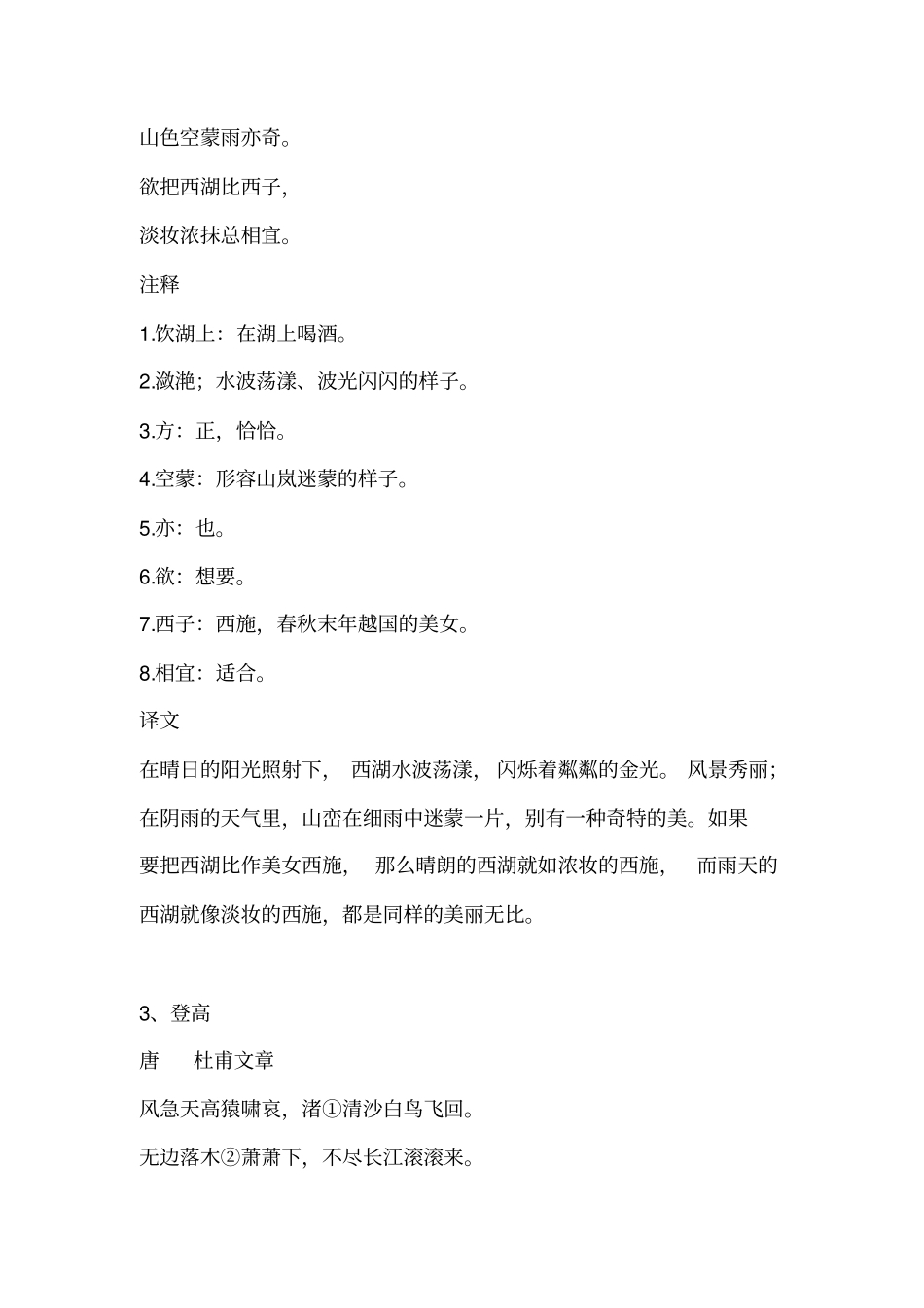 山色空蒙雨亦奇。

欲把西湖比西子,

淡妆浓抹总相宜。

注释

1.饮湖上：在湖上喝酒。

2.潋滟；水波荡漾、波光闪闪的样子。

3.方：正，恰恰。

4.空蒙：形容山岚迷蒙的样子。

5.亦：也。

6.欲：想要。

7.西子：西施，春秋末年越国的美女。

8.相宜：适合。

译文

在晴日的阳光照射下， 西湖水波荡漾， 闪烁着粼粼的金光。 风景秀丽；在阴雨的天气里，山峦在细雨中迷蒙一片，别有一种奇特的美。如果要把西湖比作美女西施， 那么晴朗的西湖就如浓妆的西施， 而雨天的西湖就像淡妆的西施，都是同样的美丽无比。

3、登高

唐 杜甫文章

风急天高猿啸哀，渚①清沙白鸟飞回。

无边落木②萧萧下，不尽长江滚滚来。